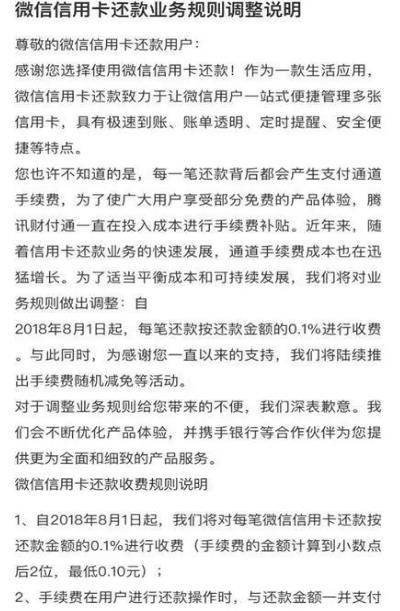 微信信用卡还款业务规则调整说明

尊敬的微信信用卡还款用户：

感谢您选择使用微信信用卡还款！作为一款生活应用，微信信用卡还款致力于让微信用户一站式便捷管理多张信用卡，具有极速到账、账单透明、定时提醒、安全便捷等特点。

您也许不知道的是，每一笔还款背后都会产生支付通道手续费，为了使广大用户享受部分免费的产品体验，腾讯财付通一直在投入成本进行手续费补贴。近年来，随着信用卡还款业务的快速发展，通道手续费成本也在迅猛增长。为了适当平衡成本和可持续发展，我们将对业务规则做出调整：自 2018年8月1日起，每笔还款按还款金额的0.1%进行收费。与此同时，为感谢您一直以来的支持，我们将陆续推出手续费随机减免等活动。

对于调整业务规则给您带来的不便，我们深表歉意。我们会不断优化产品体验，并携手银行等合作伙伴为您提供更为全面和细致的产品服务。

微信信用卡还款收费规则说明

1、自2018年8月1日起，我们将对每笔微信信用卡还款按还款金额的0.1%进行收费（手续费的金额计算到小数点后2位，最低0.10元）；

2、手续费在用户进行还款操作时，与还款金额一并支付